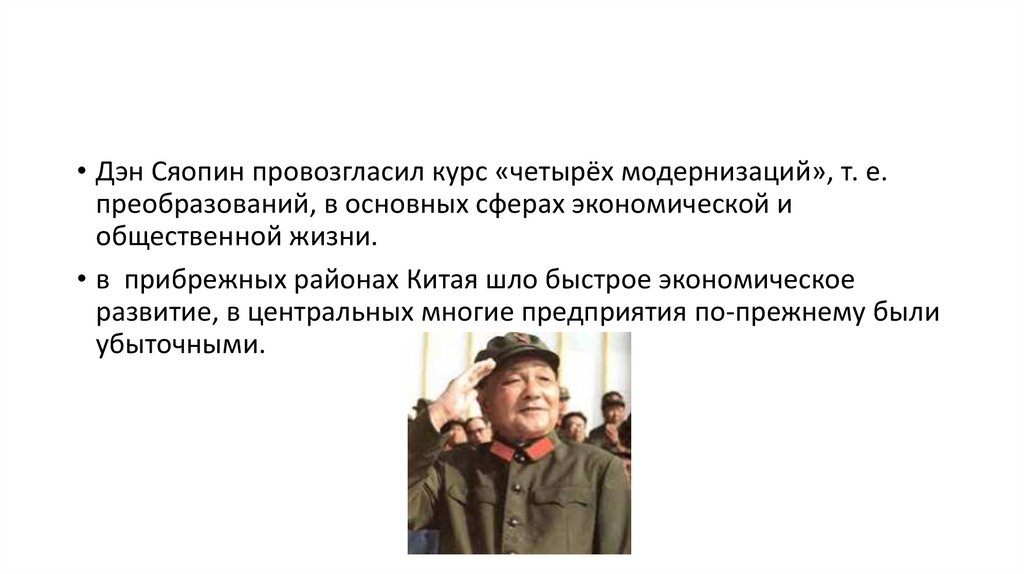 • Дэн Сяопин провозгласил курс «четырёх модернизаций», т. е. преобразований, в основных сферах экономической и общественной жизни.

• в прибрежных районах Китая шло быстрое экономическое развитие, в центральных многие предприятия по-прежнему были убыточными.